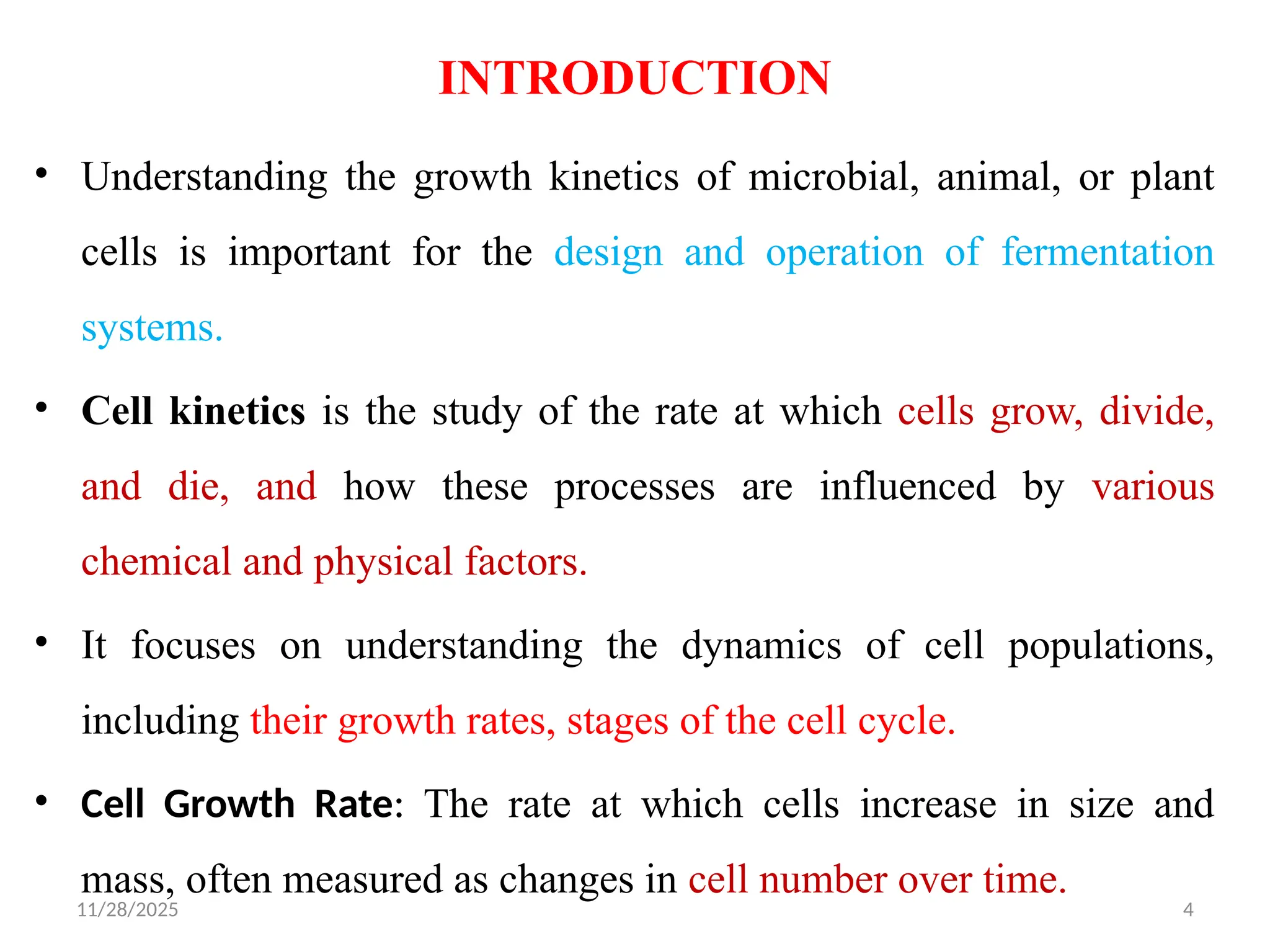 INTRODUCTION

• Understanding the growth kinetics of microbial, animal, or plant cells is important for the design and operation of fermentation systems.

• Cell kinetics is the study of the rate at which cells grow, divide, and die, and how these processes are influenced by various chemical and physical factors.

• It focuses on understanding the dynamics of cell populations, including their growth rates, stages of the cell cycle.

• Cell Growth Rate: The rate at which cells increase in size and mass, often measured as changes in cell number over time.

11/28/2025

4